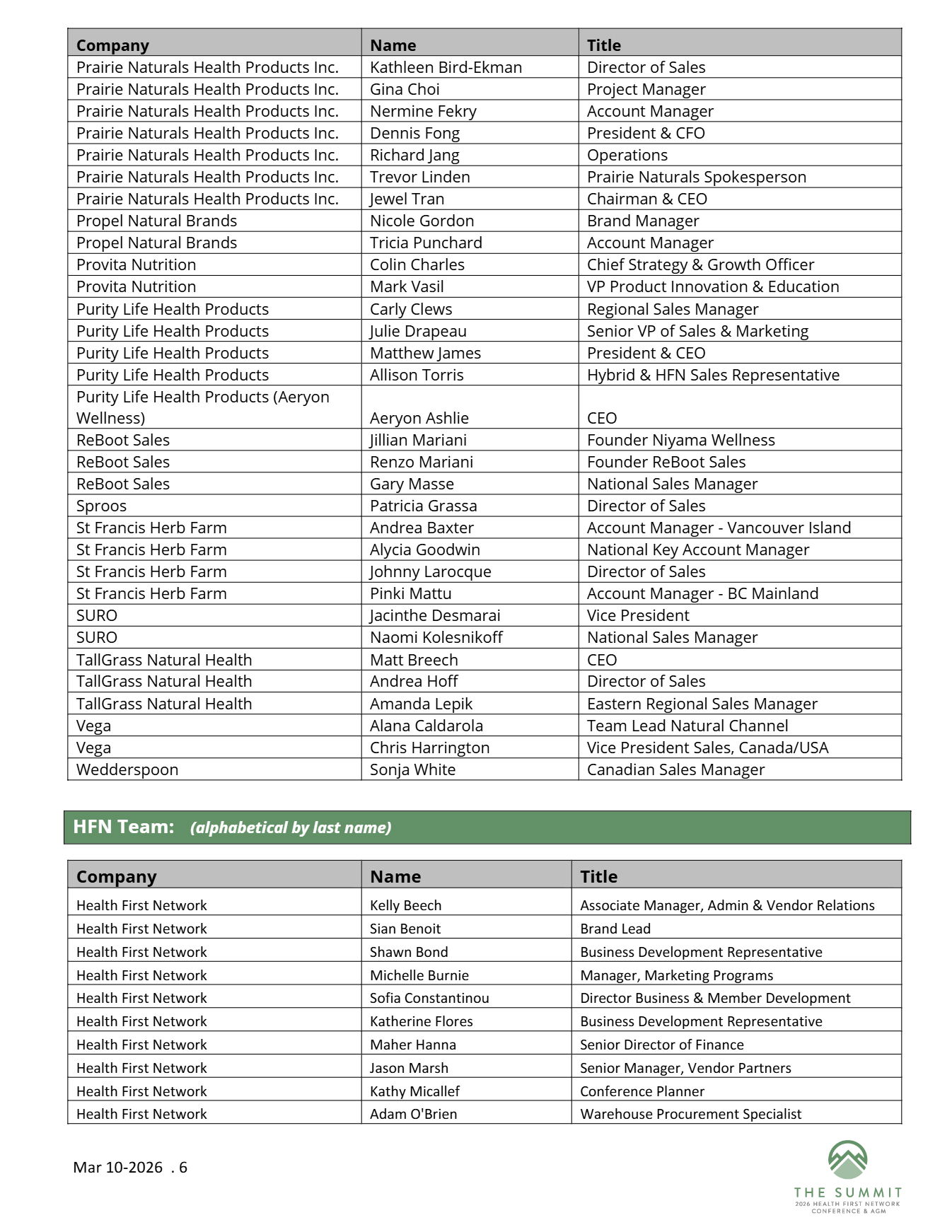 | Company | Name | Title |
|---|---|---|
| Prairie Naturals Health Products Inc. | Kathleen Bird-Ekman | Director of Sales |
| Prairie Naturals Health Products Inc. | Gina Choi | Project Manager |
| Prairie Naturals Health Products Inc. | Nermine Fekry | Account Manager |
| Prairie Naturals Health Products Inc. | Dennis Fong | President & CFO |
| Prairie Naturals Health Products Inc. | Richard Jang | Operations |
| Prairie Naturals Health Products Inc. | Trevor Linden | Prairie Naturals Spokesperson |
| Prairie Naturals Health Products Inc. | Jewel Tran | Chairman & CEO |
| Propel Natural Brands | Nicole Gordon | Brand Manager |
| Propel Natural Brands | Tricia Punchard | Account Manager |
| Provita Nutrition | Colin Charles | Chief Strategy & Growth Officer |
| Provita Nutrition | Mark Vasil | VP Product Innovation & Education |
| Purity Life Health Products | Carly Clews | Regional Sales Manager |
| Purity Life Health Products | Julie Drapeau | Senior VP of Sales & Marketing |
| Purity Life Health Products | Matthew James | President & CEO |
| Purity Life Health Products | Allison Torris | Hybrid & HFN Sales Representative |
| Purity Life Health Products (Aeryon Wellness) | Aeryon Ashlie | CEO |
| ReBoot Sales | Jillian Mariani | Founder Niyama Wellness |
| ReBoot Sales | Renzo Mariani | Founder ReBoot Sales |
| ReBoot Sales | Gary Masse | National Sales Manager |
| Sproos | Patricia Grassa | Director of Sales |
| St Francis Herb Farm | Andrea Baxter | Account Manager - Vancouver Island |
| St Francis Herb Farm | Alycia Goodwin | National Key Account Manager |
| St Francis Herb Farm | Johnny Larocque | Director of Sales |
| St Francis Herb Farm | Pinki Mattu | Account Manager - BC Mainland |
| SURO | Jacinthe Desmarai | Vice President |
| SURO | Naomi Kolesnikoff | National Sales Manager |
| TallGrass Natural Health | Matt Breech | CEO |
| TallGrass Natural Health | Andrea Hoff | Director of Sales |
| TallGrass Natural Health | Amanda Lepik | Eastern Regional Sales Manager |
| Vega | Alana Caldarola | Team Lead Natural Channel |
| Vega | Chris Harrington | Vice President Sales, Canada/USA |
| Wedderspoon | Sonja White | Canadian Sales Manager |

HFN Team: (alphabetical by last name)

| Company | Name | Title |
|---|---|---|
| Health First Network | Kelly Beech | Associate Manager, Admin & Vendor Relations |
| Health First Network | Sian Benoit | Brand Lead |
| Health First Network | Shawn Bond | Business Development Representative |
| Health First Network | Michelle Burnie | Manager, Marketing Programs |
| Health First Network | Sofia Constantinou | Director Business & Member Development |
| Health First Network | Katherine Flores | Business Development Representative |
| Health First Network | Maher Hanna | Senior Director of Finance |
| Health First Network | Jason Marsh | Senior Manager, Vendor Partners |
| Health First Network | Kathy Micallef | Conference Planner |
| Health First Network | Adam O'Brien | Warehouse Procurement Specialist |

Mar 10-2026 . 6

THE SUMMIT
2026 HEALTH FIRST NETWORK CONFERENCE & AGM